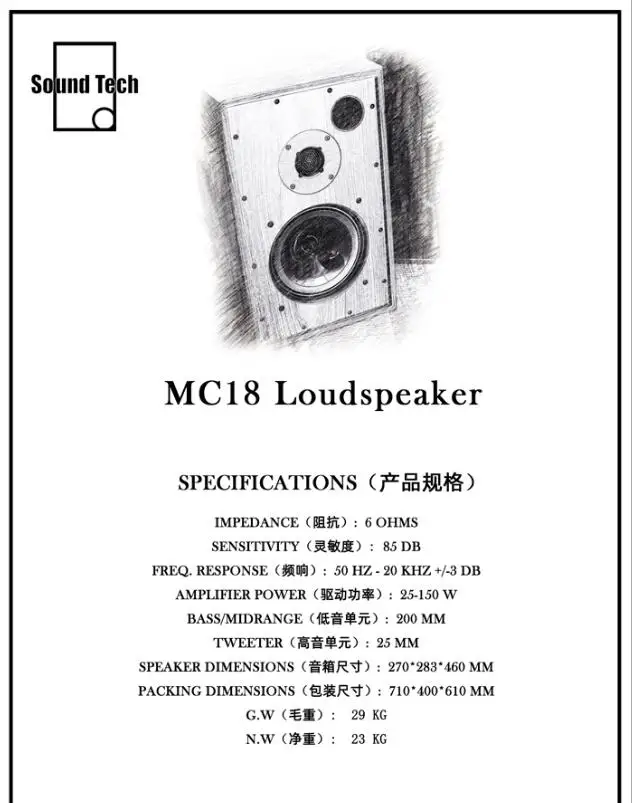 Sound Tech

MC18 Loudspeaker

SPECIFICATIONS（产品规格）

IMPEDANCE（阻抗）: 6 OHMS
SENSITIVITY（灵敏度）: 85 DB
FREQ. RESPONSE（频响）: 50 HZ - 20 KHZ +/-3 DB
AMPLIFIER POWER（驱动功率）: 25-150 W
BASS/MIDRANGE（低音单元）: 200 MM
TWEETER（高音单元）: 25 MM
SPEAKER DIMENSIONS（音箱尺寸）: 270*283*460 MM
PACKING DIMENSIONS（包装尺寸）: 710*400*610 MM
G.W（毛重）: 29 KG
N.W（净重）: 23 KG